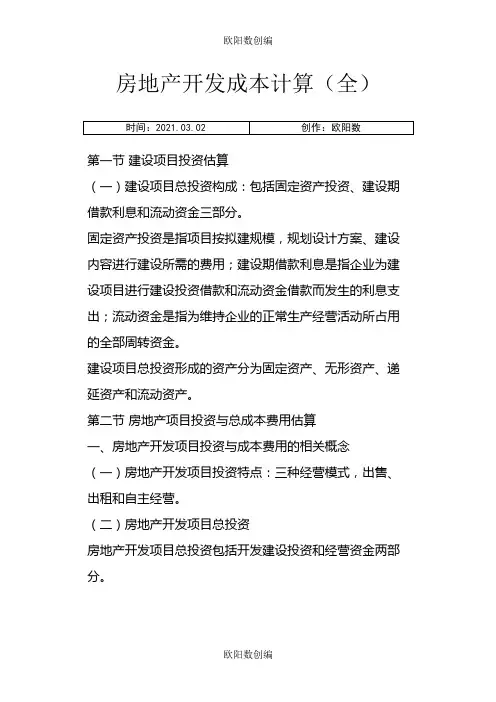 欧阳数创编

房地产开发成本计算（全）

| 时间：2021.03.02 | 创作：欧阳数 |
|---|---|

第一节 建设项目投资估算

（一）建设项目总投资构成：包括固定资产投资、建设期借款利息和流动资金三部分。

固定资产投资是指项目按拟建规模，规划设计方案、建设内容进行建设所需的费用；建设期借款利息是指企业为建设项目进行建设投资借款和流动资金借款而发生的利息支出；流动资金是指为维持企业的正常生产经营活动所占用的全部周转资金。

建设项目总投资形成的资产分为固定资产、无形资产、递延资产和流动资产。

第二节 房地产项目投资与总成本费用估算

一、房地产开发项目投资与成本费用的相关概念

（一）房地产开发项目投资特点：三种经营模式，出售、出租和自主经营。

（二）房地产开发项目总投资

房地产开发项目总投资包括开发建设投资和经营资金两部分。

欧阳数创编